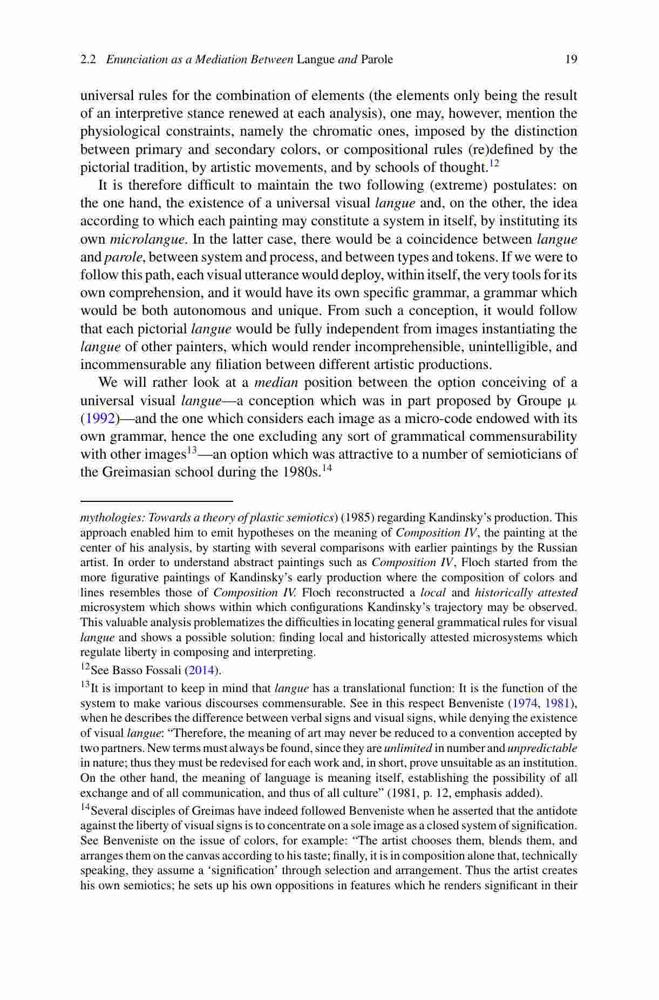 2.2 Enunciation as a Mediation Between Langue and Parole 19

universal rules for the combination of elements (the elements only being the result of an interpretive stance renewed at each analysis), one may, however, mention the physiological constraints, namely the chromatic ones, imposed by the distinction between primary and secondary colors, or compositional rules (re)defined by the pictorial tradition, by artistic movements, and by schools of thought.$^{12}$

It is therefore difficult to maintain the two following (extreme) postulates: on the one hand, the existence of a universal visual langue and, on the other, the idea according to which each painting may constitute a system in itself, by instituting its own microlangue. In the latter case, there would be a coincidence between langue and parole, between system and process, and between types and tokens. If we were to follow this path, each visual utterance would deploy, within itself, the very tools for its own comprehension, and it would have its own specific grammar, a grammar which would be both autonomous and unique. From such a conception, it would follow that each pictorial langue would be fully independent from images instantiating the langue of other painters, which would render incomprehensible, unintelligible, and incommensurable any filiation between different artistic productions.

We will rather look at a median position between the option conceiving of a universal visual langue—a conception which was in part proposed by Groupe μ (1992)—and the one which considers each image as a micro-code endowed with its own grammar, hence the one excluding any sort of grammatical commensurability with other images$^{13}$—an option which was attractive to a number of semioticians of the Greimasian school during the 1980s.$^{14}$

mythologies: Towards a theory of plastic semiotics) (1985) regarding Kandinsky's production. This approach enabled him to emit hypotheses on the meaning of Composition IV, the painting at the center of his analysis, by starting with several comparisons with earlier paintings by the Russian artist. In order to understand abstract paintings such as Composition IV, Floch started from the more figurative paintings of Kandinsky's early production where the composition of colors and lines resembles those of Composition IV. Floch reconstructed a local and historically attested microsystem which shows within which configurations Kandinsky's trajectory may be observed. This valuable analysis problematizes the difficulties in locating general grammatical rules for visual langue and shows a possible solution: finding local and historically attested microsystems which regulate liberty in composing and interpreting.

$^{12}$See Basso Fossali (2014).

$^{13}$It is important to keep in mind that langue has a translational function: It is the function of the system to make various discourses commensurable. See in this respect Benveniste (1974, 1981), when he describes the difference between verbal signs and visual signs, while denying the existence of visual langue: "Therefore, the meaning of art may never be reduced to a convention accepted by two partners. New terms must always be found, since they are unlimited in number and unpredictable in nature; thus they must be redevised for each work and, in short, prove unsuitable as an institution. On the other hand, the meaning of language is meaning itself, establishing the possibility of all exchange and of all communication, and thus of all culture" (1981, p. 12, emphasis added).

$^{14}$Several disciples of Greimas have indeed followed Benveniste when he asserted that the antidote against the liberty of visual signs is to concentrate on a sole image as a closed system of signification. See Benveniste on the issue of colors, for example: "The artist chooses them, blends them, and arranges them on the canvas according to his taste; finally, it is in composition alone that, technically speaking, they assume a 'signification' through selection and arrangement. Thus the artist creates his own semiotics; he sets up his own oppositions in features which he renders significant in their